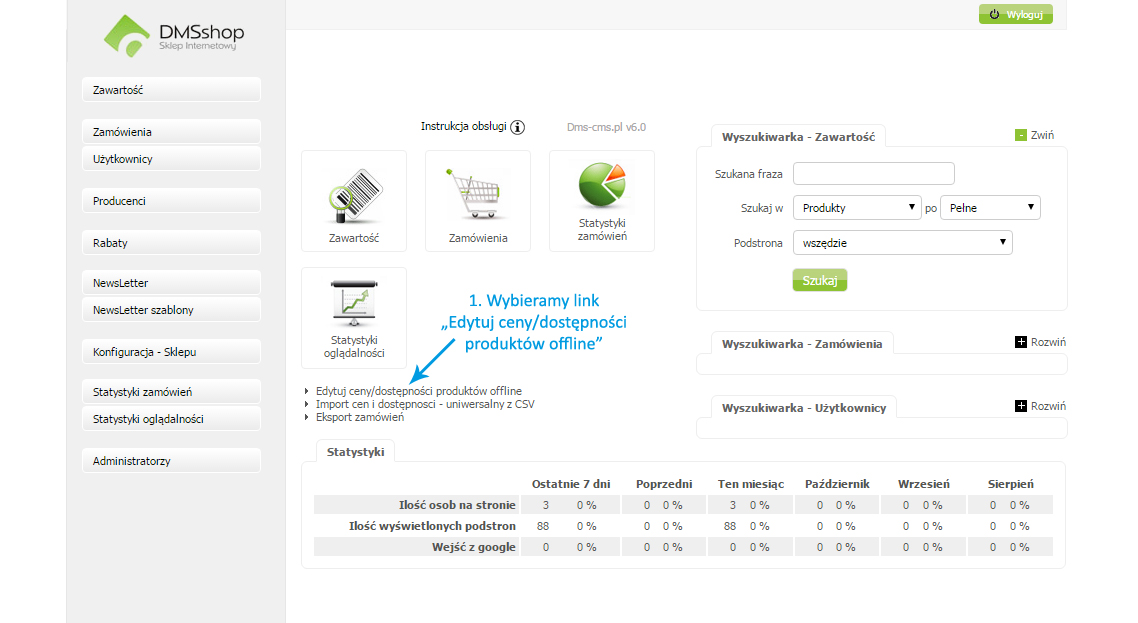 DMSshop
Sklep Internetowy

Wyloguj

Zawartość

Zamówienia
Użytkownicy

Producenci

Rabaty

NewsLetter
NewsLetter szablony

Konfiguracja - Sklepu

Statystyki zamówień
Statystyki oglądalności

Administratorzy

Instrukcja obsługi

Dms-cms.pl v6.0

Zawartość

Zamówienia

Statystyki zamówień

Statystyki oglądalności

1. Wybieramy link „Edytuj ceny/dostępności produktów offline"

Edytuj ceny/dostępności produktów offline
Import cen i dostępności - uniwersalny z CSV
Eksport zamówień

Wyszukiwarka - Zawartość

Zwiń

Szukana fraza

Szukaj w Produkty po Pełne

Podstrona wszędzie

Szukaj

Wyszukiwarka - Zamówienia

Rozwiń

Wyszukiwarka - Użytkownicy

Rozwiń

Statystyki

| | Ostatnie 7 dni | Poprzedni | Ten miesiąc | Październik | Wrzesień | Sierpień |
|---|---|---|---|---|---|---|
| Ilość osob na stronie | 3 0 % | 0 0 % | 3 0 % | 0 0 % | 0 0 % | 0 0 % |
| Ilość wyświetlonych podstron | 88 0 % | 0 0 % | 88 0 % | 0 0 % | 0 0 % | 0 0 % |
| Wejść z google | 0 0 % | 0 0 % | 0 0 % | 0 0 % | 0 0 % | 0 0 % |